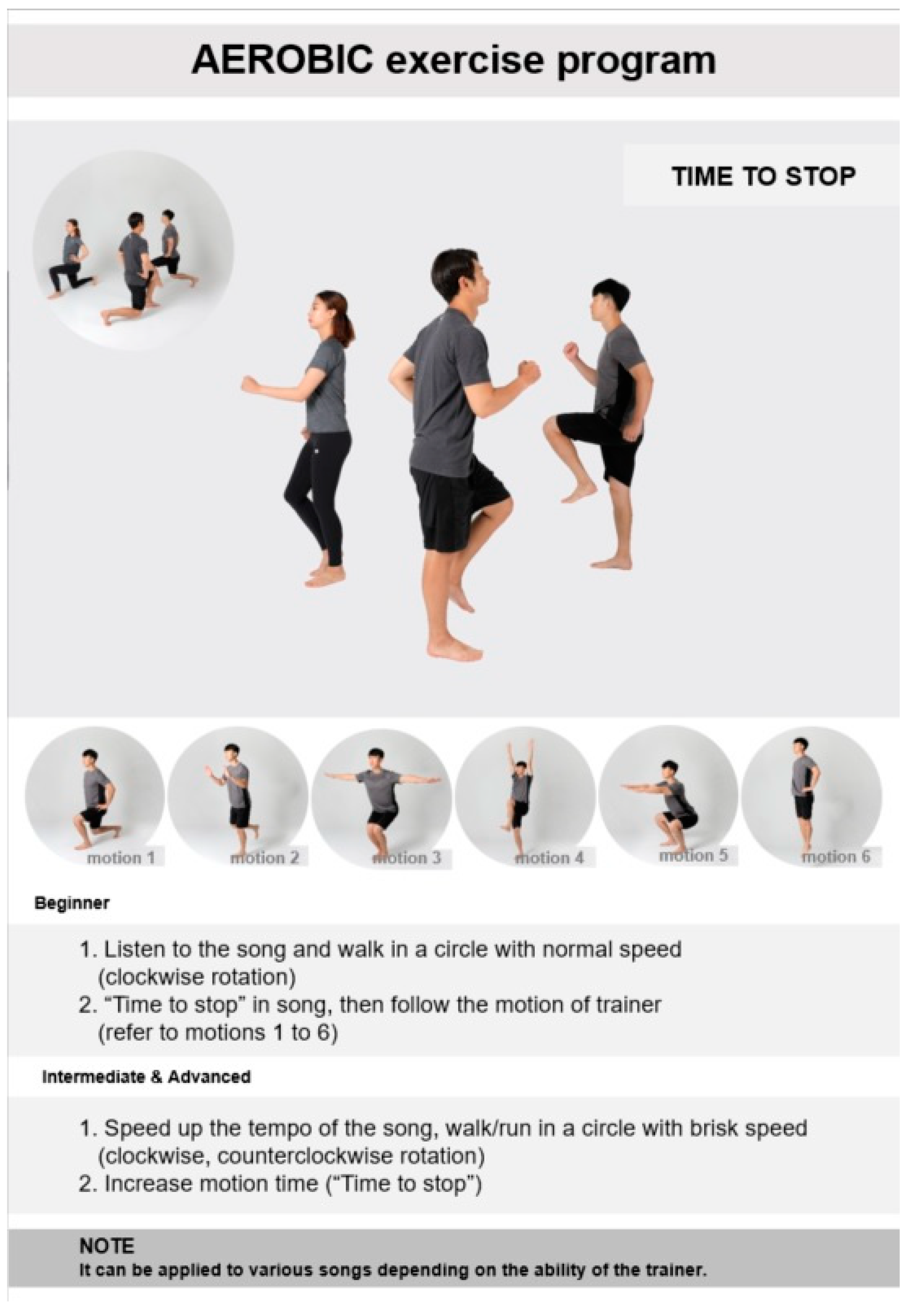 AEROBIC exercise program

TIME TO STOP

motion 1

motion 2

motion 3

motion 4

motion 5

motion 6

Beginner

1. Listen to the song and walk in a circle with normal speed (clockwise rotation)
2. "Time to stop" in song, then follow the motion of trainer (refer to motions 1 to 6)

Intermediate & Advanced

1. Speed up the tempo of the song, walk/run in a circle with brisk speed (clockwise, counterclockwise rotation)
2. Increase motion time ("Time to stop")

NOTE
It can be applied to various songs depending on the ability of the trainer.